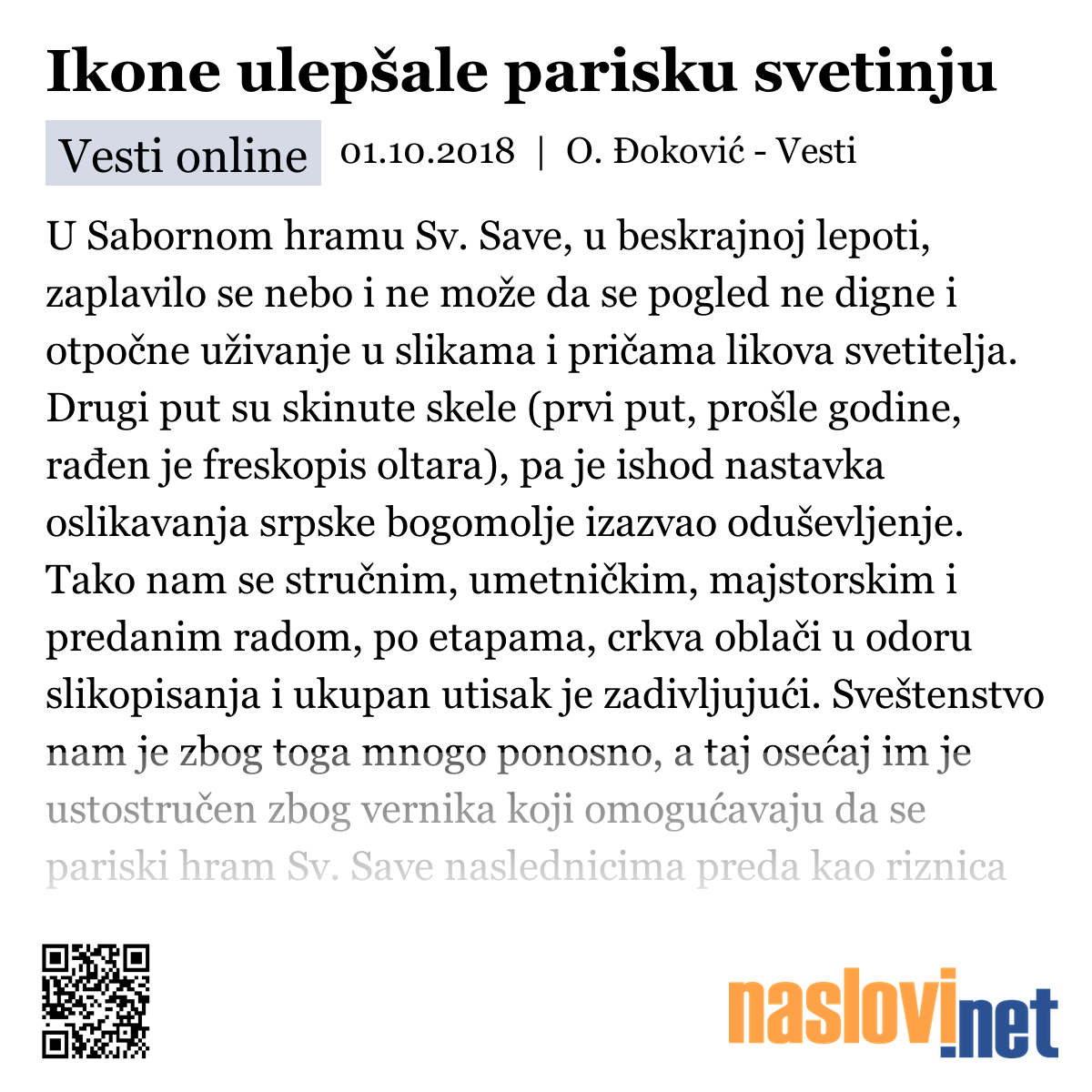 Ikone ulepšale parisku svetinju

Vesti online 01.10.2018 | O. Đoković - Vesti

U Sabornom hramu Sv. Save, u beskrajnoj lepoti, zaplavilo se nebo i ne može da se pogled ne digne i otpočne uživanje u slikama i pričama likova svetitelja. Drugi put su skinute skele (prvi put, prošle godine, rađen je freskopis oltara), pa je ishod nastavka oslikavanja srpske bogomolje izazvao oduševljenje. Tako nam se stručnim, umetničkim, majstorskim i predanim radom, po etapama, crkva oblači u odoru slikopisanja i ukupan utisak je zadivljujući. Sveštenstvo nam je zbog toga mnogo ponosno, a taj osećaj im je ustostručen zbog vernika koji omogućavaju da se pariski hram Sv. Save naslednicima preda kao riznica

naslovi.net